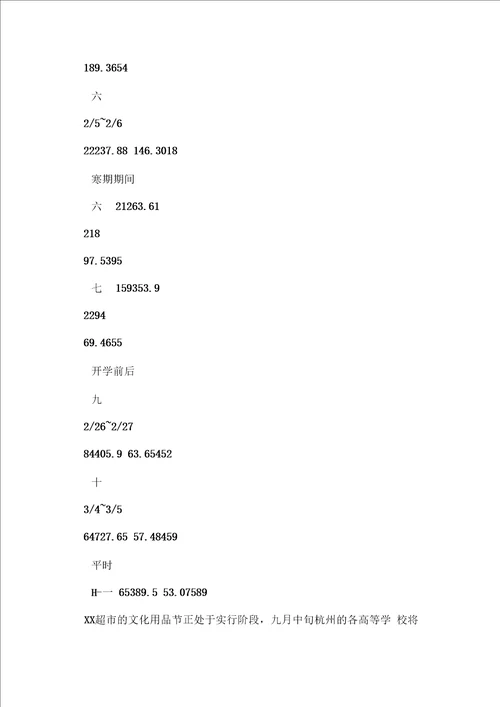 189.3654

六

2/5~2/6

22237.88 146.3018

寒期期间

六 21263.61

218

97.5395

七 159353.9

2294

69.4655

开学前后

九

2/26~2/27

84405.9 63.65452

十

3/4~3/5

64727.65 57.48459

平时

H一一 65389.5 53.07589

XX超市的文化用品节正处于实行阶段，九月中旬杭州的各高等学 校将